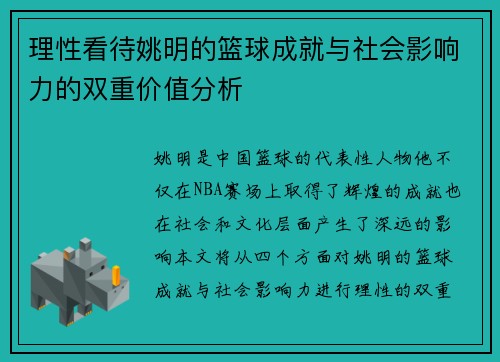 理性看待姚明的篮球成就与社会影响力的双重价值分析

姚明是中国篮球的代表性人物他不仅在NBA赛场上取得了辉煌的成就也在社会和文化层面产生了深远的影响本文将从四个方面对姚明的篮球成就与社会影响力进行理性的双重